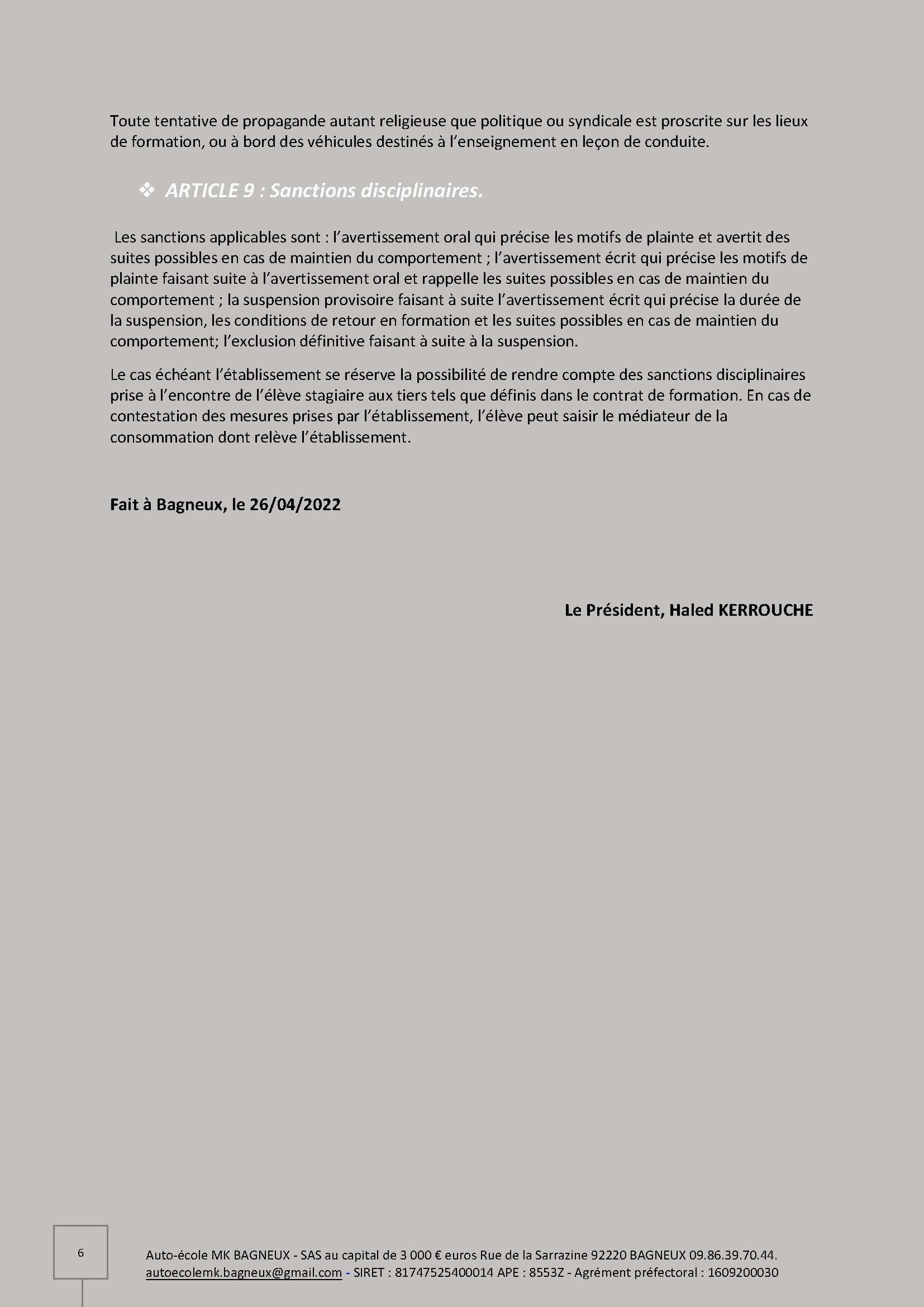 Toute tentative de propagande autant religieuse que politique ou syndicale est proscrite sur les lieux de formation, ou à bord des véhicules destinés à l'enseignement en leçon de conduite.

❖ ARTICLE 9 : Sanctions disciplinaires.

Les sanctions applicables sont : l'avertissement oral qui précise les motifs de plainte et avertit des suites possibles en cas de maintien du comportement ; l'avertissement écrit qui précise les motifs de plainte faisant suite à l'avertissement oral et rappelle les suites possibles en cas de maintien du comportement ; la suspension provisoire faisant à suite l'avertissement écrit qui précise la durée de la suspension, les conditions de retour en formation et les suites possibles en cas de maintien du comportement; l'exclusion définitive faisant à suite à la suspension.

Le cas échéant l'établissement se réserve la possibilité de rendre compte des sanctions disciplinaires prise à l'encontre de l'élève stagiaire aux tiers tels que définis dans le contrat de formation. En cas de contestation des mesures prises par l'établissement, l'élève peut saisir le médiateur de la consommation dont relève l'établissement.

Fait à Bagneux, le 26/04/2022

Le Président, Haled KERROUCHE

6

Auto-école MK BAGNEUX - SAS au capital de 3 000 € euros Rue de la Sarrazine 92220 BAGNEUX 09.86.39.70.44.
autoecolemk.bagneux@gmail.com - SIRET : 81747525400014 APE : 8553Z - Agrément préfectoral : 1609200030